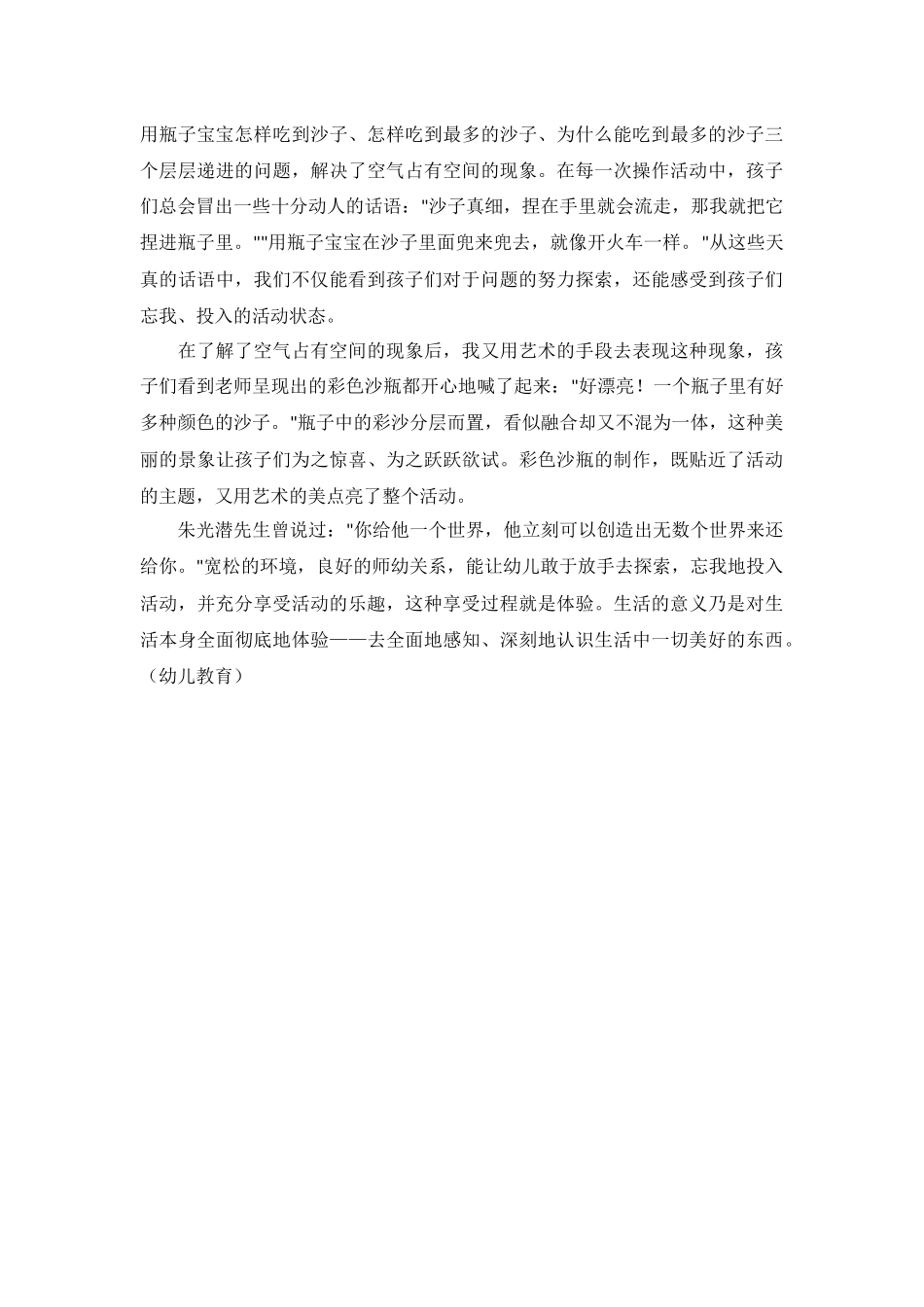 用瓶子宝宝怎样吃到沙子、怎样吃到最多的沙子、为什么能吃到最多的沙子三个层层递进的问题，解决了空气占有空间的现象。在每一次操作活动中，孩子们总会冒出一些十分动人的话语："沙子真细，捏在手里就会流走，那我就把它捏进瓶子里。""用瓶子宝宝在沙子里面兜来兜去，就像开火车一样。"从这些天真的话语中，我们不仅能看到孩子们对于问题的努力探索，还能感受到孩子们忘我、投入的活动状态。

在了解了空气占有空间的现象后，我又用艺术的手段去表现这种现象，孩子们看到老师呈现出的彩色沙瓶都开心地喊了起来："好漂亮！一个瓶子里有好多种颜色的沙子。"瓶子中的彩沙分层而置，看似融合却又不混为一体，这种美丽的景象让孩子们为之惊喜、为之跃跃欲试。彩色沙瓶的制作，既贴近了活动的主题，又用艺术的美点亮了整个活动。

朱光潜先生曾说过："你给他一个世界，他立刻可以创造出无数个世界来还给你。"宽松的环境，良好的师幼关系，能让幼儿敢于放手去探索，忘我地投入活动，并充分享受活动的乐趣，这种享受过程就是体验。生活的意义乃是对生活本身全面彻底地体验——去全面地感知、深刻地认识生活中一切美好的东西。（幼儿教育）